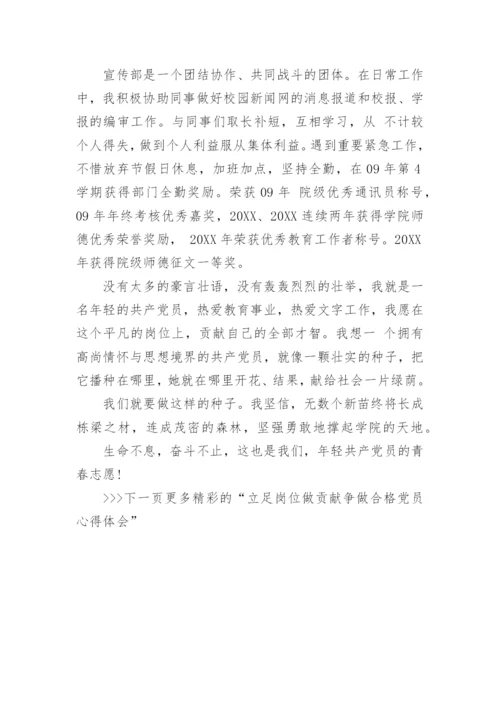 宣传部是一个团结协作、共同战斗的团体。在日常工作中，我积极协助同事做好校园新闻网的消息报道和校报、学报的编审工作。与同事们取长补短，互相学习，从 不计较个人得失，做到个人利益服从集体利益。遇到重要紧急工作，不惜放弃节假日休息，加班加点，坚持全勤，在 09 年第 4 学期获得部门全勤奖励。荣获 09 年 院级优秀通讯员称号，09 年年终考核优秀嘉奖，20XX、20XX 连续两年获得学院师德优秀荣誉奖励， 20XX 年荣获优秀教育工作者称号。20XX 年获得院级师德征文一等奖。

没有太多的豪言壮语，没有轰轰烈烈的壮举，我就是一名年轻的共产党员，热爱教育事业，热爱文字工作，我愿在这个平凡的岗位上，贡献自己的全部才智。我想一 个拥有高尚情怀与思想境界的共产党员，就像一颗壮实的种子，把它播种在哪里，她就在哪里开花、结果，献给社会一片绿荫。

我们就要做这样的种子。我坚信，无数个新苗终将长成栋梁之材，连成茂密的森林，坚强勇敢地撑起学院的天地。

生命不息，奋斗不止，这也是我们，年轻共产党员的青春志愿！

>>>下一页更多精彩的“立足岗位做贡献争做合格党员心得体会”